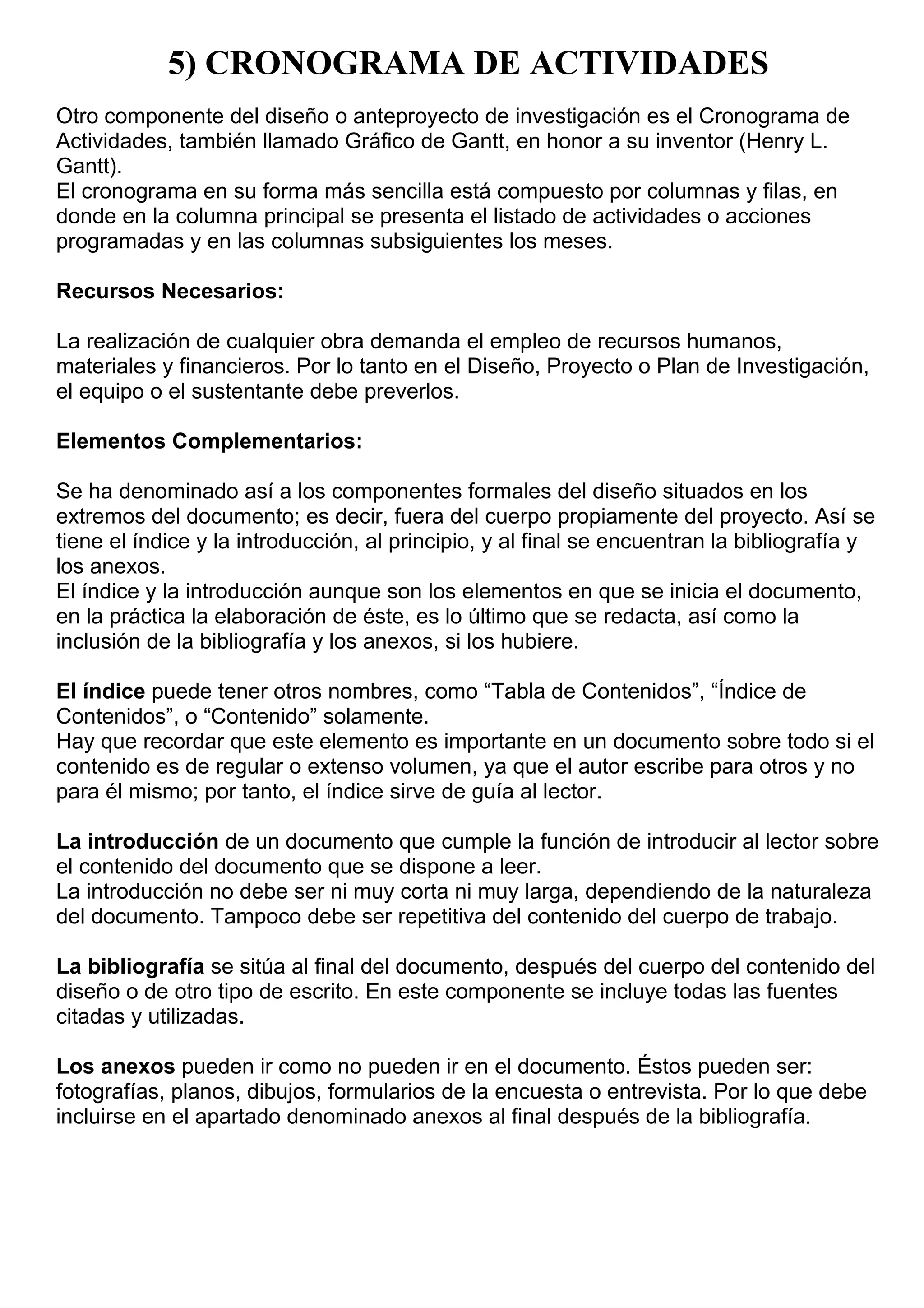 5) CRONOGRAMA DE ACTIVIDADES

Otro componente del diseño o anteproyecto de investigación es el Cronograma de Actividades, también llamado Gráfico de Gantt, en honor a su inventor (Henry L. Gantt).
El cronograma en su forma más sencilla está compuesto por columnas y filas, en donde en la columna principal se presenta el listado de actividades o acciones programadas y en las columnas subsiguientes los meses.

Recursos Necesarios:

La realización de cualquier obra demanda el empleo de recursos humanos, materiales y financieros. Por lo tanto en el Diseño, Proyecto o Plan de Investigación, el equipo o el sustentante debe preverlos.

Elementos Complementarios:

Se ha denominado así a los componentes formales del diseño situados en los extremos del documento; es decir, fuera del cuerpo propiamente del proyecto. Así se tiene el índice y la introducción, al principio, y al final se encuentran la bibliografía y los anexos.
El índice y la introducción aunque son los elementos en que se inicia el documento, en la práctica la elaboración de éste, es lo último que se redacta, así como la inclusión de la bibliografía y los anexos, si los hubiere.

El índice puede tener otros nombres, como “Tabla de Contenidos”, “Índice de Contenidos”, o “Contenido” solamente.
Hay que recordar que este elemento es importante en un documento sobre todo si el contenido es de regular o extenso volumen, ya que el autor escribe para otros y no para él mismo; por tanto, el índice sirve de guía al lector.

La introducción de un documento que cumple la función de introducir al lector sobre el contenido del documento que se dispone a leer.
La introducción no debe ser ni muy corta ni muy larga, dependiendo de la naturaleza del documento. Tampoco debe ser repetitiva del contenido del cuerpo de trabajo.

La bibliografía se sitúa al final del documento, después del cuerpo del contenido del diseño o de otro tipo de escrito. En este componente se incluye todas las fuentes citadas y utilizadas.

Los anexos pueden ir como no pueden ir en el documento. Éstos pueden ser: fotografías, planos, dibujos, formularios de la encuesta o entrevista. Por lo que debe incluirse en el apartado denominado anexos al final después de la bibliografía.